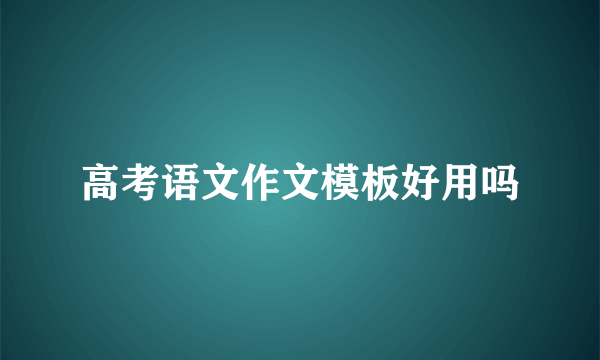 高考语文作文模板好用吗